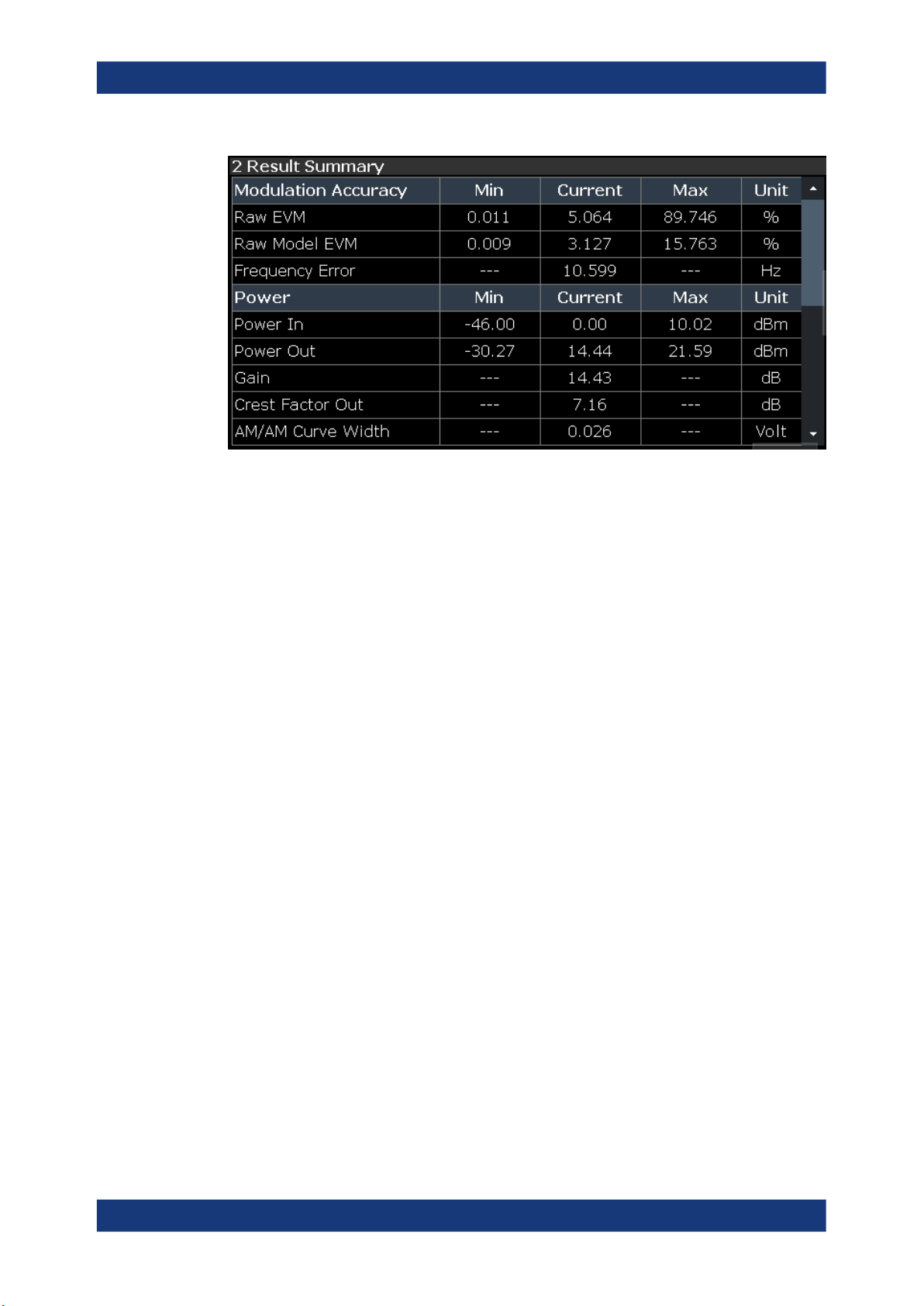 2 Result Summary

| Modulation Accuracy | Min | Current | Max | Unit |
|---|---|---|---|---|
| Raw EVM | 0.011 | 5.064 | 89.746 | % |
| Raw Model EVM | 0.009 | 3.127 | 15.763 | % |
| Frequency Error | --- | 10.599 | --- | Hz |
| Power | Min | Current | Max | Unit |
| Power In | -46.00 | 0.00 | 10.02 | dBm |
| Power Out | -30.27 | 14.44 | 21.59 | dBm |
| Gain | --- | 14.43 | --- | dB |
| Crest Factor Out | --- | 7.16 | --- | dB |
| AM/AM Curve Width | --- | 0.026 | --- | Volt |